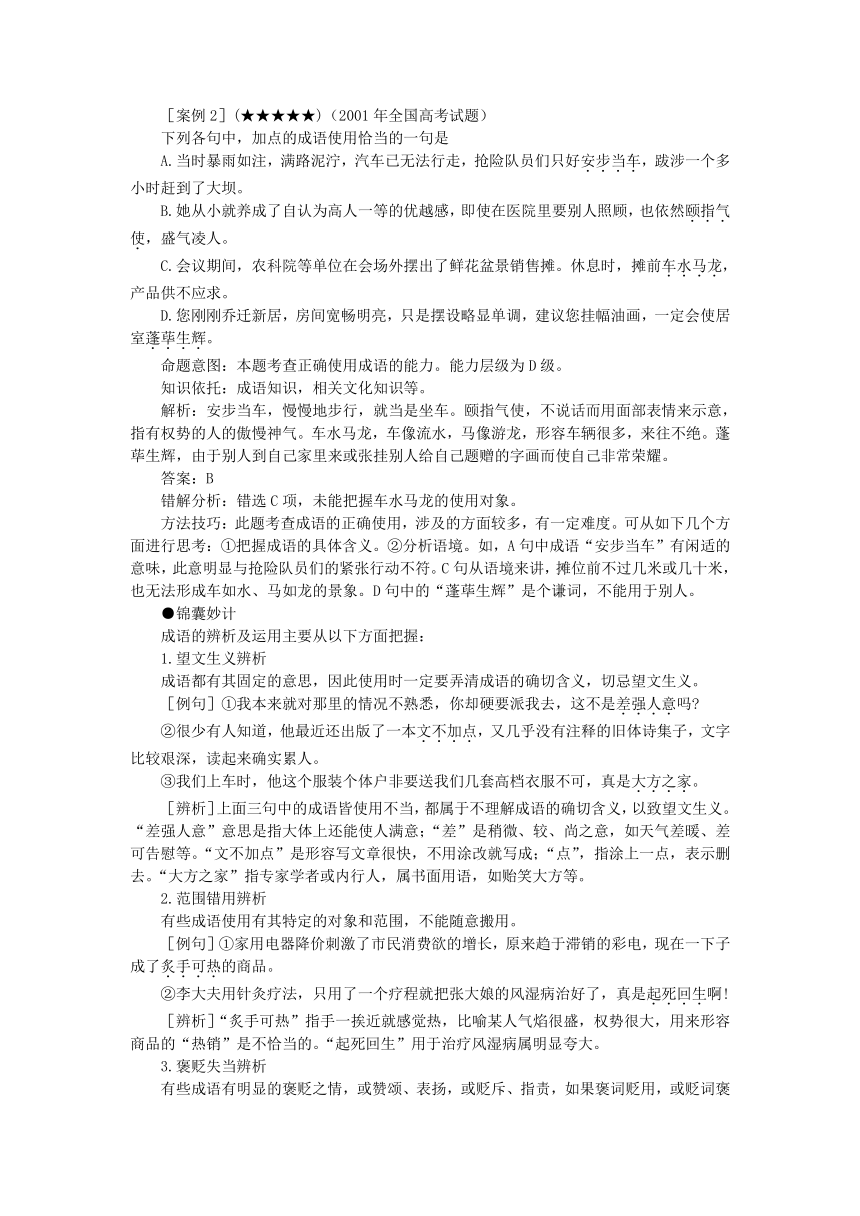 ［案例 2］（★★★★★）（2001 年全国高考试题）

下列各句中，加点的成语使用恰当的一句是

A. 当时暴雨如注，满路泥泞，汽车已无法行走，抢险队员们只好安步当车，跋涉一个多小时赶到了大坝。

B. 她从小就养成了自认为高人一等的优越感，即使在医院里要别人照顾，也依然颐指气使，盛气凌人。

C. 会议期间，农科院等单位在会场外摆出了鲜花盆景销售摊。休息时，摊前车水马龙，产品供不应求。

D. 您刚刚乔迁新居，房间宽畅明亮，只是摆设略显单调，建议您挂幅油画，一定会使居室蓬荜生辉。

命题意图：本题考查正确使用成语的能力。能力层级为 D 级。

知识依托：成语知识，相关文化知识等。

解析：安步当车，慢慢地步行，就当是坐车。颐指气使，不说话而用面部表情来示意，指有权势的人的傲慢神气。车水马龙，车像流水，马像游龙，形容车辆很多，来往不绝。蓬荜生辉，由于别人到自己家里来或张挂别人给自己题赠的字画而使自己非常荣耀。

答案：B

错解分析：错选 C 项，未能把握车水马龙的使用对象。

方法技巧：此题考查成语的正确使用，涉及的方面较多，有一定难度。可从如下几个方面进行思考：①把握成语的具体含义。②分析语境。如，A 句中成语“安步当车”有闲适的意味，此意明显与抢险队员们的紧张行动不符。C 句从语境来讲，摊位前不过几米或几十米，也无法形成车如水、马如龙的景象。D 句中的“蓬荜生辉”是个谦词，不能用于别人。

●锦囊妙计

成语的辨析及运用主要从以下方面把握：

1. 望文生义辨析

成语都有其固定的意思，因此使用时一定要弄清成语的确切含义，切忌望文生义。

［例句］①我本来就对那里的情况不熟悉，你却硬要派我去，这不是差强人意吗?

②很少有人知道，他最近还出版了一本文不加点，又几乎没有注释的旧体诗集子，文字比较艰深，读起来确实累人。

③我们上车时，他这个服装个体户非要送我们几套高档衣服不可，真是大方之家。

［辨析］上面三句中的成语皆使用不当，都属于不理解成语的确切含义，以致望文生义。“差强人意”意思是指大体上还能使人满意；“差”是稍微、较、尚之意，如天气差暖、差可告慰等。“文不加点”是形容写文章很快，不用涂改就写成；“点”，指涂上一点，表示删去。“大方之家”指专家学者或内行人，属书面用语，如贻笑大方等。

2. 范围错用辨析

有些成语使用有其特定的对象和范围，不能随意搬用。

［例句］①家用电器降价刺激了市民消费欲的增长，原来趋于滞销的彩电，现在一下子成了炙手可热的商品。

②李大夫用针灸疗法，只用了一个疗程就把张大娘的风湿病治好了，真是起死回生啊!

［辨析］“炙手可热”指手一挨近就感觉热，比喻某人气焰很盛，权势很大，用来形容商品的“热销”是不恰当的。“起死回生”用于治疗风湿病属明显夸大。

3. 褒贬失当辨析

有些成语有明显的褒贬之情，或赞颂、表扬，或贬斥、指责，如果褒词贬用，或贬词褒